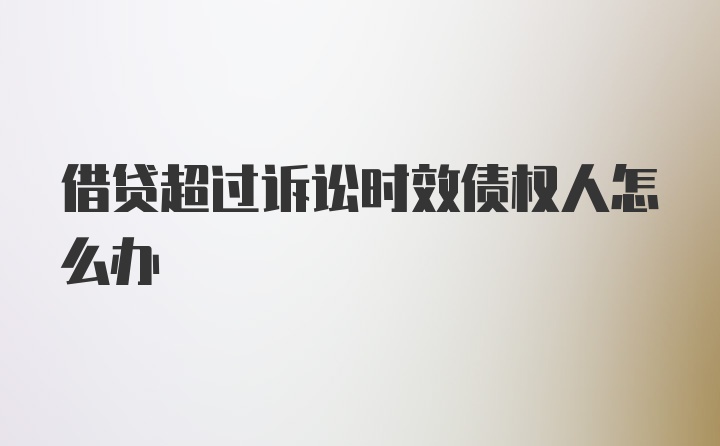 借贷超过诉讼时效债权人怎么办